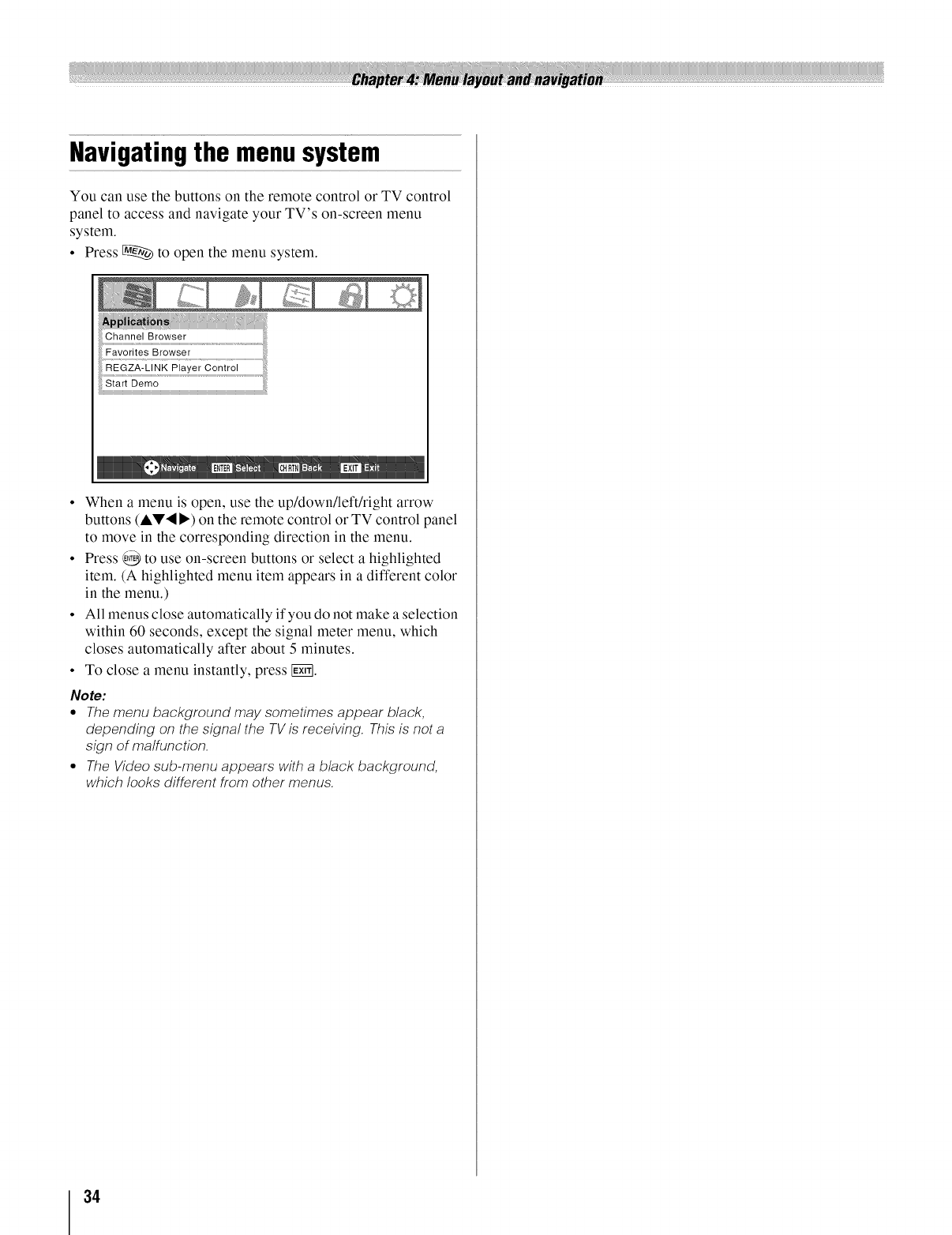 Chapter 4: Menu layout and navigation

Navigating the menu system

You can use the buttons on the remote control or TV control panel to access and navigate your TV's on-screen menu system.

• Press MENU to open the menu system.

Applications
Channel Browser
Favorites Browser
REGZA-LINK Player Control
Start Demo

Navigate ENTER Select CH RTN Back EXIT Exit

• When a menu is open, use the up/down/left/right arrow buttons (▲▼◀▶) on the remote control or TV control panel to move in the corresponding direction in the menu.

• Press ENTER to use on-screen buttons or select a highlighted item. (A highlighted menu item appears in a different color in the menu.)

• All menus close automatically if you do not make a selection within 60 seconds, except the signal meter menu, which closes automatically after about 5 minutes.

• To close a menu instantly, press EXIT.

Note:
• The menu background may sometimes appear black, depending on the signal the TV is receiving. This is not a sign of malfunction.
• The Video sub-menu appears with a black background, which looks different from other menus.

34